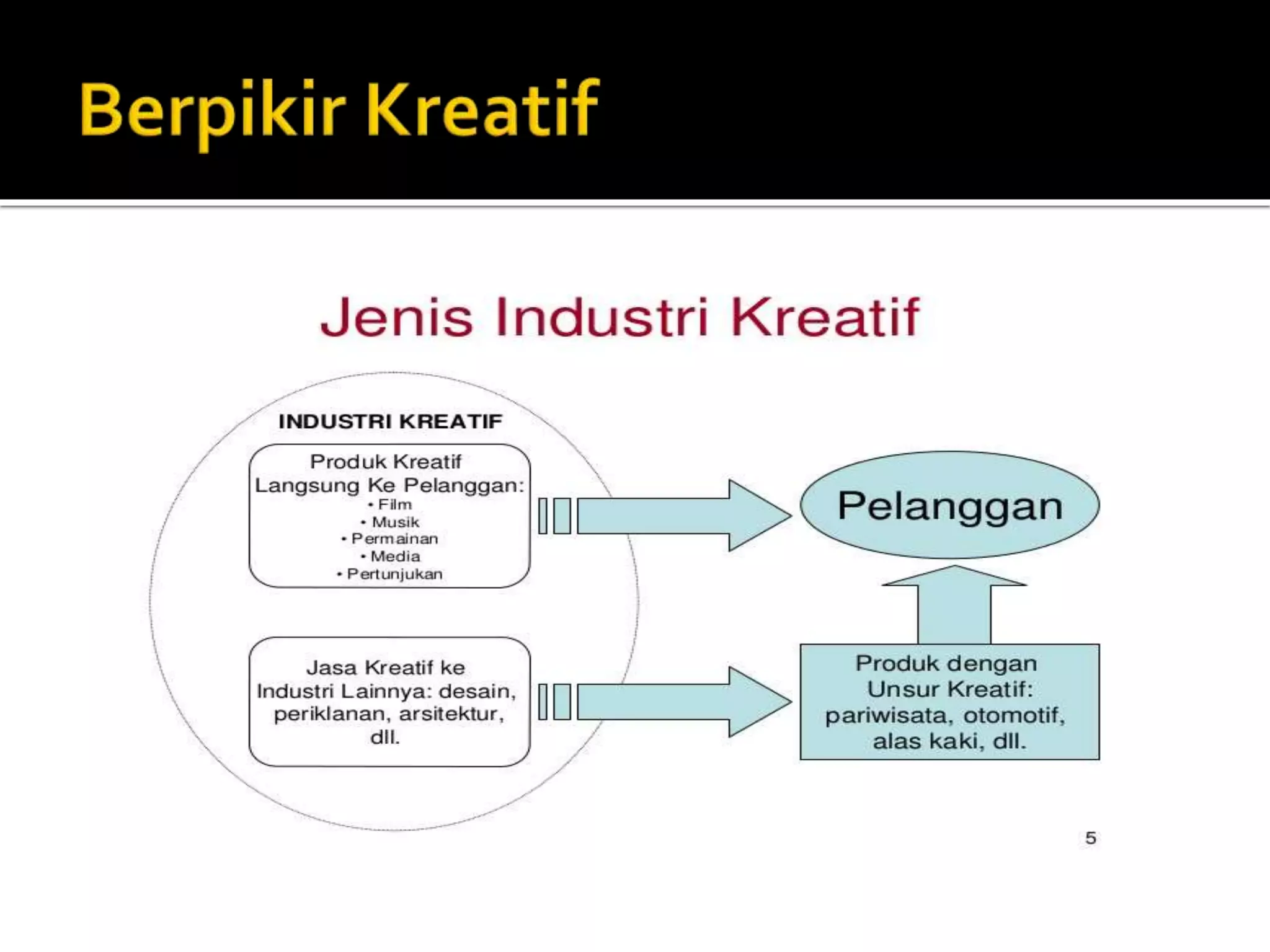 Berpikir Kreatif

Jenis Industri Kreatif

INDUSTRI KREATIF

Produk Kreatif Langsung Ke Pelanggan:
• Film
• Musik
• Permainan
• Media
• Pertunjukan

Jasa Kreatif ke Industri Lainnya: desain, periklanan, arsitektur, dll.

Pelanggan

Produk dengan Unsur Kreatif: pariwisata, otomotif, alas kaki, dll.

5